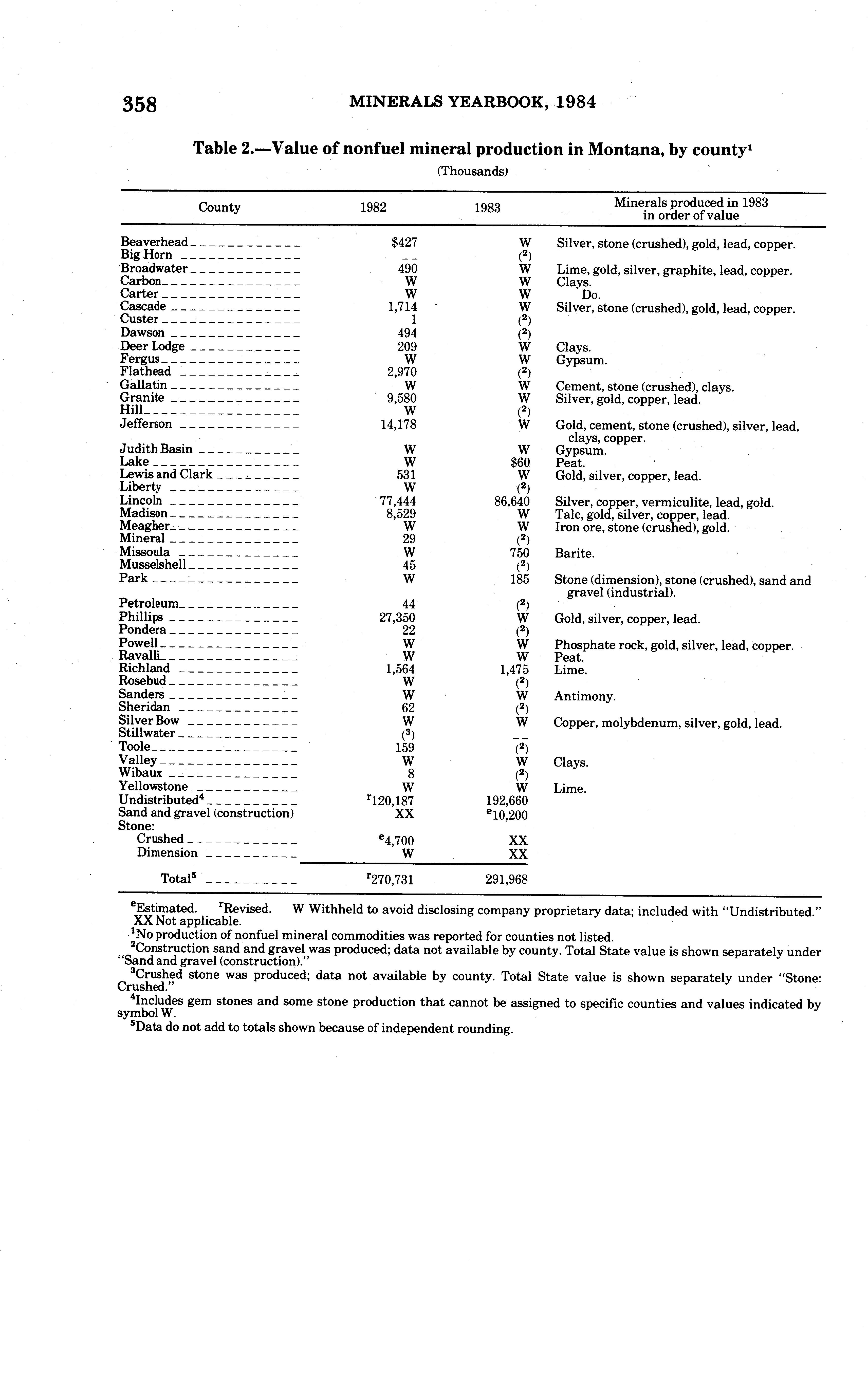 358 MINERALS YEARBOOK, 1984

Table 2.—Value of nonfuel mineral production in Montana, by county$^1$

(Thousands)

| County | 1982 | 1983 | Minerals produced in 1983 in order of value |
|---|---|---|---|
| Beaverhead | \$427 | W | Silver, stone (crushed), gold, lead, copper. |
| Big Horn | -- | ($^2$) | |
| Broadwater | 490 | W | Lime, gold, silver, graphite, lead, copper. |
| Carbon | W | W | Clays. |
| Carter | W | W | Do. |
| Cascade | 1,714 | W | Silver, stone (crushed), gold, lead, copper. |
| Custer | 1 | ($^2$) | |
| Dawson | 494 | ($^2$) | |
| Deer Lodge | 209 | W | Clays. |
| Fergus | W | W | Gypsum. |
| Flathead | 2,970 | ($^2$) | |
| Gallatin | W | W | Cement, stone (crushed), clays. |
| Granite | 9,580 | W | Silver, gold, copper, lead. |
| Hill | W | ($^2$) | |
| Jefferson | 14,178 | W | Gold, cement, stone (crushed), silver, lead, clays, copper. |
| Judith Basin | W | W | Gypsum. |
| Lake | W | \$60 | Peat. |
| Lewis and Clark | 531 | W | Gold, silver, copper, lead. |
| Liberty | W | ($^2$) | |
| Lincoln | 77,444 | 86,640 | Silver, copper, vermiculite, lead, gold. |
| Madison | 8,529 | W | Talc, gold, silver, copper, lead. |
| Meagher | W | W | Iron ore, stone (crushed), gold. |
| Mineral | 29 | ($^2$) | |
| Missoula | W | 750 | Barite. |
| Musselshell | 45 | ($^2$) | |
| Park | W | 185 | Stone (dimension), stone (crushed), sand and gravel (industrial). |
| Petroleum | 44 | ($^2$) | |
| Phillips | 27,350 | W | Gold, silver, copper, lead. |
| Pondera | 22 | ($^2$) | |
| Powell | W | W | Phosphate rock, gold, silver, lead, copper. |
| Ravalli | W | W | Peat. |
| Richland | 1,564 | 1,475 | Lime. |
| Rosebud | W | ($^2$) | |
| Sanders | W | W | Antimony. |
| Sheridan | 62 | ($^2$) | |
| Silver Bow | W | W | Copper, molybdenum, silver, gold, lead. |
| Stillwater | ($^3$) | -- | |
| Toole | 159 | ($^2$) | |
| Valley | W | W | Clays. |
| Wibaux | 8 | ($^2$) | |
| Yellowstone | W | W | Lime. |
| Undistributed$^4$ | $^r$120,187 | 192,660 | |
| Sand and gravel (construction) | XX | $^e$10,200 | |
| Stone: | | | |
| Crushed | $^e$4,700 | XX | |
| Dimension | W | XX | |
| Total$^5$ | $^r$270,731 | 291,968 | |

$^e$Estimated. $^r$Revised. W Withheld to avoid disclosing company proprietary data; included with "Undistributed." XX Not applicable.
$^1$No production of nonfuel mineral commodities was reported for counties not listed.
$^2$Construction sand and gravel was produced; data not available by county. Total State value is shown separately under "Sand and gravel (construction)."
$^3$Crushed stone was produced; data not available by county. Total State value is shown separately under "Stone: Crushed."
$^4$Includes gem stones and some stone production that cannot be assigned to specific counties and values indicated by symbol W.
$^5$Data do not add to totals shown because of independent rounding.